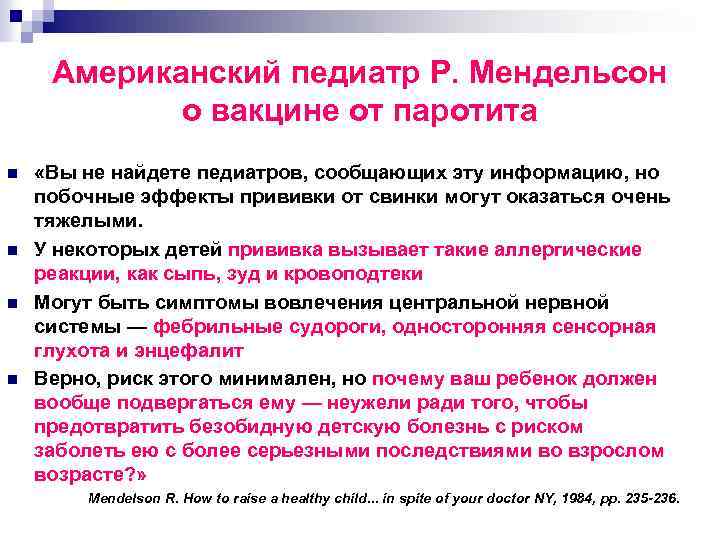 Американский педиатр Р. Мендельсон о вакцине от паротита

«Вы не найдете педиатров, сообщающих эту информацию, но побочные эффекты прививки от свинки могут оказаться очень тяжелыми.

У некоторых детей прививка вызывает такие аллергические реакции, как сыпь, зуд и кровоподтеки

Могут быть симптомы вовлечения центральной нервной системы — фебрильные судороги, односторонняя сенсорная глухота и энцефалит

Верно, риск этого минимален, но почему ваш ребенок должен вообще подвергаться ему — неужели ради того, чтобы предотвратить безобидную детскую болезнь с риском заболеть ею с более серьезными последствиями во взрослом возрасте?»

Mendelson R. How to raise a healthy child... in spite of your doctor NY, 1984, pp. 235-236.